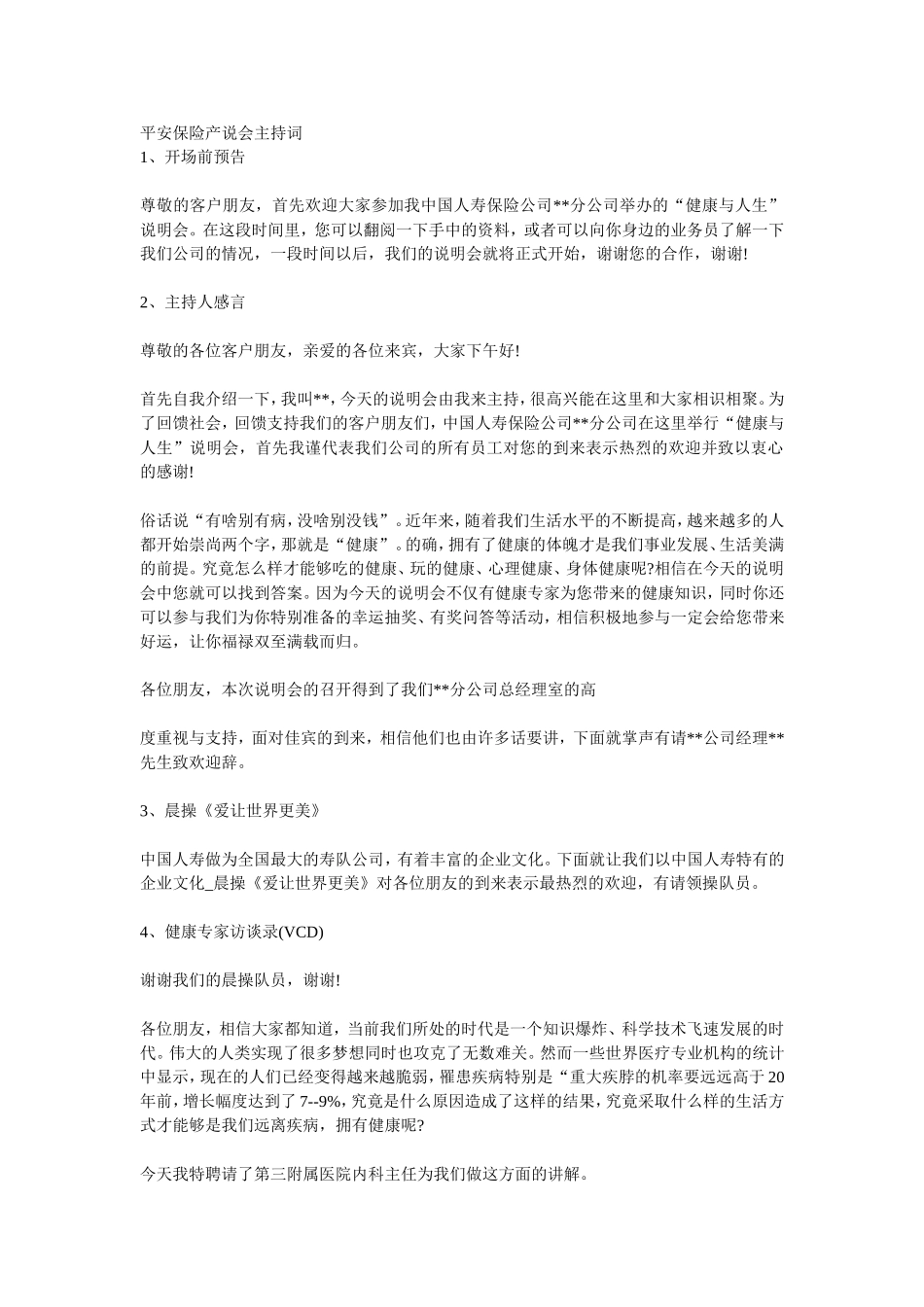 平安保险产说会主持词
1、开场前预告

尊敬的客户朋友，首先欢迎大家参加我中国人寿保险公司**分公司举办的“健康与人生”说明会。在这段时间里，您可以翻阅一下手中的资料，或者可以向你身边的业务员了解一下我们公司的情况，一段时间以后，我们的说明会就将正式开始，谢谢您的合作，谢谢!

2、主持人感言

尊敬的各位客户朋友，亲爱的各位来宾，大家下午好!

首先自我介绍一下，我叫**，今天的说明会由我来主持，很高兴能在这里和大家相识相聚。为了回馈社会，回馈支持我们的客户朋友们，中国人寿保险公司**分公司在这里举行“健康与人生”说明会，首先我谨代表我们公司的所有员工对您的到来表示热烈的欢迎并致以衷心的感谢!

俗话说“有啥别有病，没啥别没钱”。近年来，随着我们生活水平的不断提高，越来越多的人都开始崇尚两个字，那就是“健康”。的确，拥有了健康的体魄才是我们事业发展、生活美满的前提。究竟怎么样才能够吃的健康、玩的健康、心理健康、身体健康呢?相信在今天的说明会中您就可以找到答案。因为今天的说明会不仅有健康专家为您带来的健康知识，同时你还可以参与我们为你特别准备的幸运抽奖、有奖问答等活动，相信积极地参与一定会给您带来好运，让你福禄双至满载而归。

各位朋友，本次说明会的召开得到了我们**分公司总经理室的高

度重视与支持，面对佳宾的到来，相信他们也由许多话要讲，下面就掌声有请**公司经理**先生致欢迎辞。

3、晨操《爱让世界更美》

中国人寿做为全国最大的寿队公司，有着丰富的企业文化。下面就让我们以中国人寿特有的企业文化_晨操《爱让世界更美》对各位朋友的到来表示最热烈的欢迎，有请领操队员。

4、健康专家访谈录(VCD)

谢谢我们的晨操队员，谢谢!

各位朋友，相信大家都知道，当前我们所处的时代是一个知识爆炸、科学技术飞速发展的时代。伟大的人类实现了很多梦想同时也攻克了无数难关。然而一些世界医疗专业机构的统计中显示，现在的人们已经变得越来越脆弱，罹患疾病特别是“重大疾脖的机率要远远高于20年前，增长幅度达到了7--9%，究竟是什么原因造成了这样的结果，究竟采取什么样的生活方式才能够是我们远离疾病，拥有健康呢?

今天我特聘请了第三附属医院内科主任为我们做这方面的讲解。